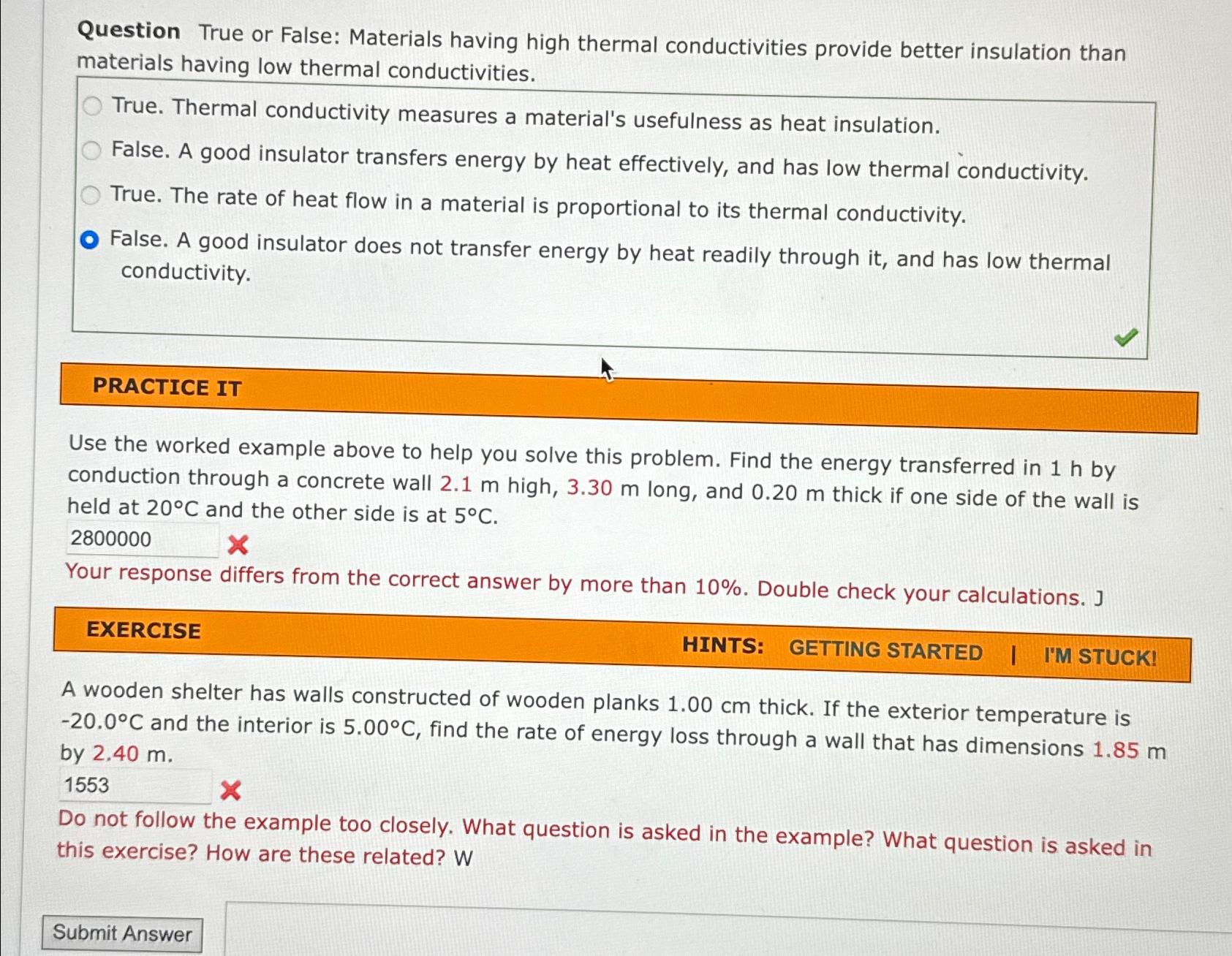 Question True or False: Materials having high thermal conductivities provide better insulation than materials having low thermal conductivities.

True. Thermal conductivity measures a material's usefulness as heat insulation.

False. A good insulator transfers energy by heat effectively, and has low thermal conductivity.

True. The rate of heat flow in a material is proportional to its thermal conductivity.

False. A good insulator does not transfer energy by heat readily through it, and has low thermal conductivity.

PRACTICE IT

Use the worked example above to help you solve this problem. Find the energy transferred in 1 h by conduction through a concrete wall 2.1 m high, 3.30 m long, and 0.20 m thick if one side of the wall is held at 20°C and the other side is at 5°C.

2800000

Your response differs from the correct answer by more than 10%. Double check your calculations. J

EXERCISE

HINTS: GETTING STARTED | I'M STUCK!

A wooden shelter has walls constructed of wooden planks 1.00 cm thick. If the exterior temperature is -20.0°C and the interior is 5.00°C, find the rate of energy loss through a wall that has dimensions 1.85 m by 2.40 m.

1553

Do not follow the example too closely. What question is asked in the example? What question is asked in this exercise? How are these related? W

Submit Answer